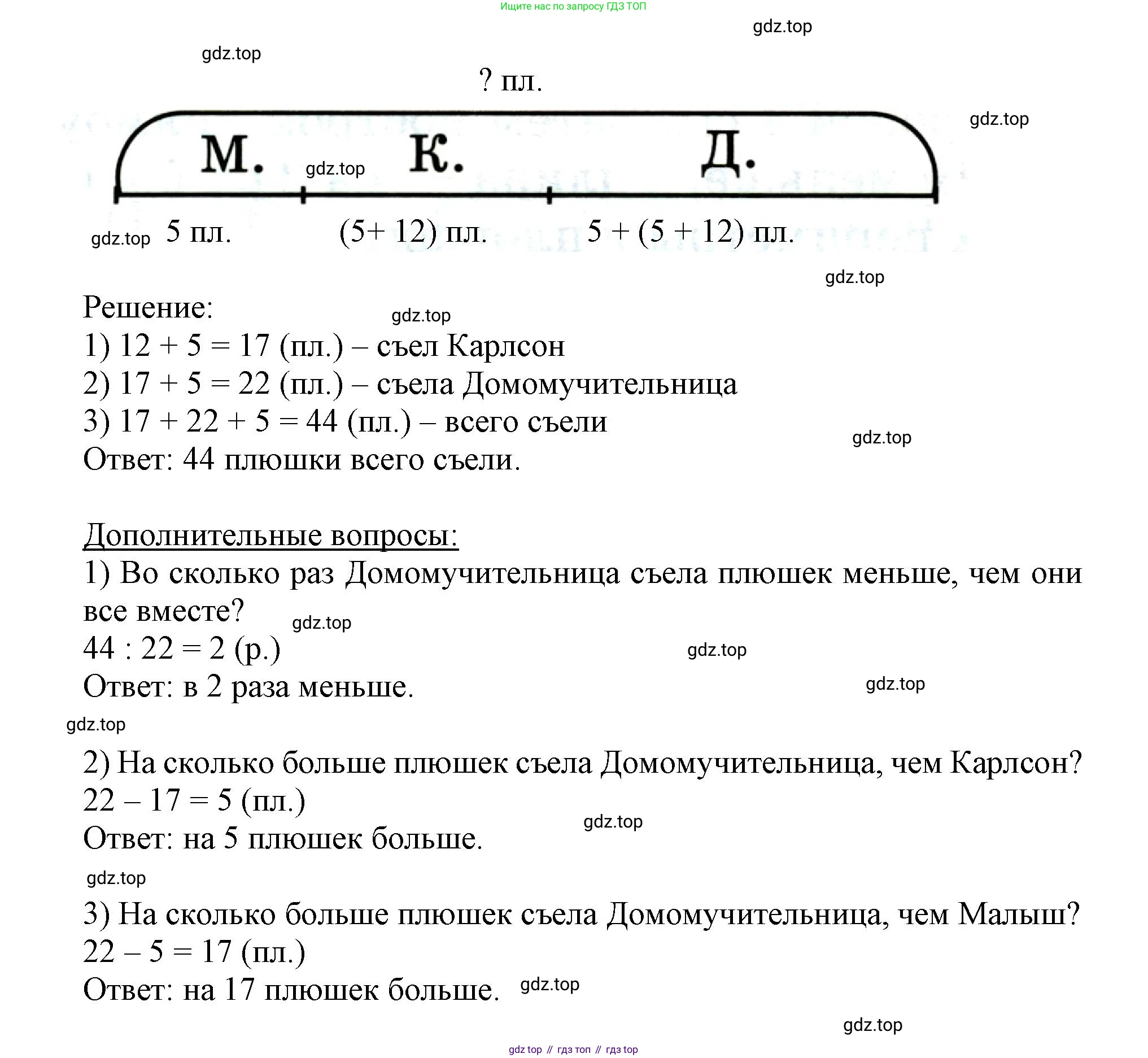 Ищите нас по запросу ГДЗ ТОП

gdz.top

gdz.top

? пл.

gdz.top

М. gdz.top К. Д.

gdz.top 5 пл. (5+ 12) пл. 5 + (5 + 12) пл.

gdz.top

Решение: gdz.top
1) 12 + 5 = 17 (пл.) – съел Карлсон
2) 17 + 5 = 22 (пл.) – съела Домомучительница
3) 17 + 22 + 5 = 44 (пл.) – всего съели gdz.top
Ответ: 44 плюшки всего съели.

Дополнительные вопросы:
1) Во сколько раз Домомучительница съела плюшек меньше, чем они все вместе? gdz.top
44 : 22 = 2 (р.) gdz.top
Ответ: в 2 раза меньше. gdz.top
gdz.top

2) На сколько больше плюшек съела Домомучительница, чем Карлсон?
22 – 17 = 5 (пл.) gdz.top
Ответ: на 5 плюшек больше.
gdz.top

3) На сколько больше плюшек съела Домомучительница, чем Малыш?
22 – 5 = 17 (пл.)
Ответ: на 17 плюшек больше. gdz.top

gdz.top

gdz top // гдз топ // гдз top